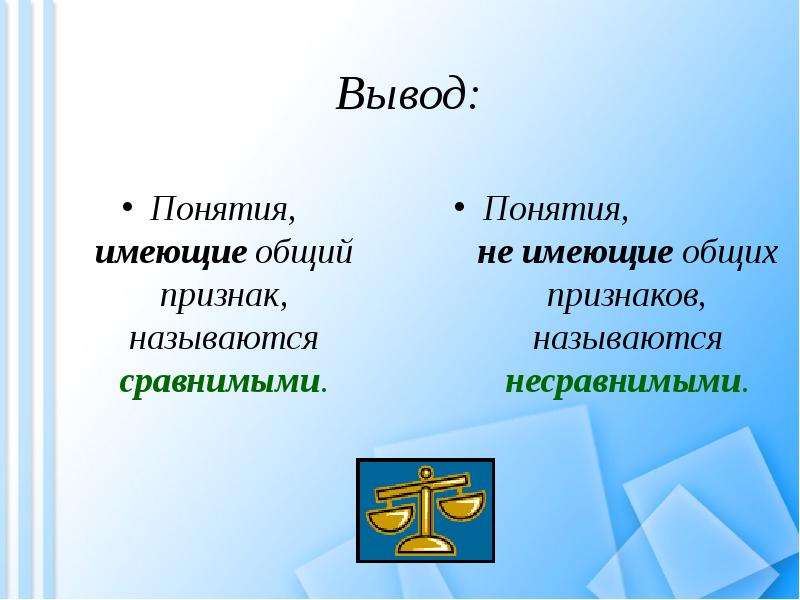 Вывод:

• Понятия, имеющие общий признак, называются сравнимыми.

• Понятия, не имеющие общих признаков, называются несравнимыми.